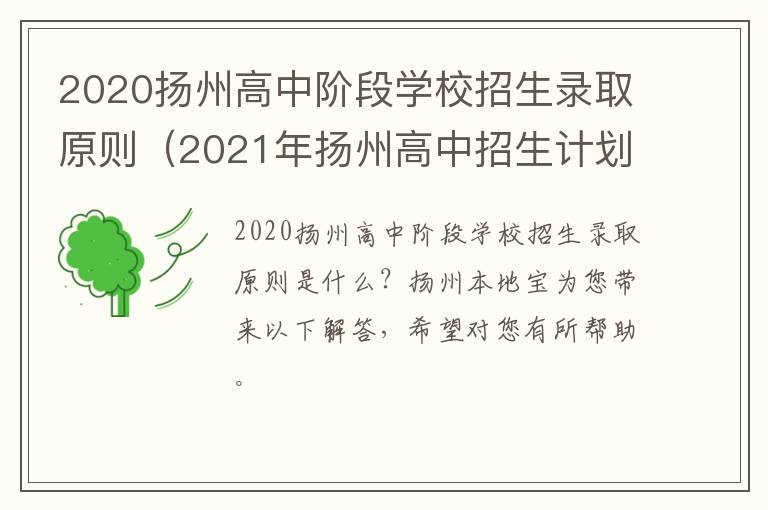 2020扬州高中阶段学校招生录取原则（2021年扬州高中招生计划

2020扬州高中阶段学校招生录取原则是什么？扬州本地宝为您带来以下解答，希望对您有所帮助。